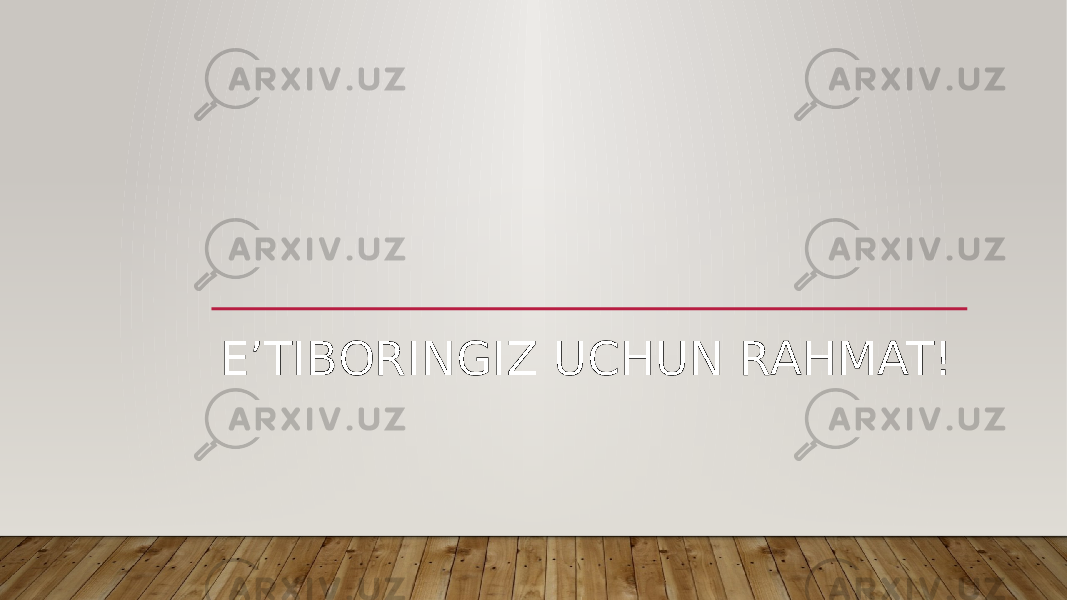 ARXIV.UZ ARXIV.UZ
ARXIV.UZ ARXIV.UZ
E’TIBORINGIZ UCHUN RAHMAT!
ARXIV.UZ ARXIV.UZ
ARXIV.UZ ARXIV.UZ